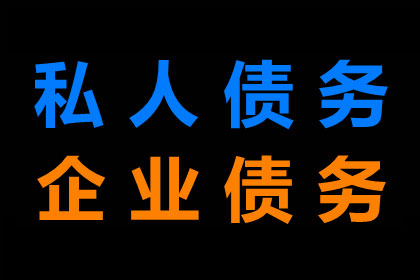 私人债务
企业债务